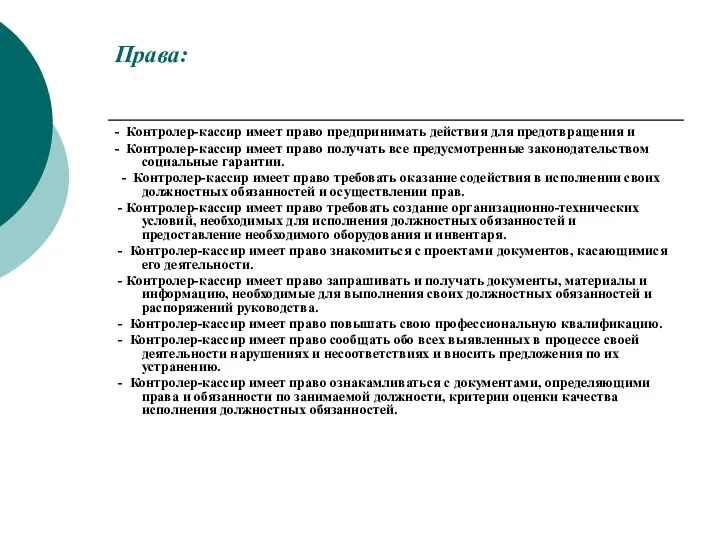 Права:

- Контролер-кассир имеет право предпринимать действия для предотвращения и

- Контролер-кассир имеет право получать все предусмотренные законодательством социальные гарантии.

- Контролер-кассир имеет право требовать оказание содействия в исполнении своих должностных обязанностей и осуществлении прав.

- Контролер-кассир имеет право требовать создание организационно-технических условий, необходимых для исполнения должностных обязанностей и предоставление необходимого оборудования и инвентаря.

- Контролер-кассир имеет право знакомиться с проектами документов, касающимися его деятельности.

- Контролер-кассир имеет право запрашивать и получать документы, материалы и информацию, необходимые для выполнения своих должностных обязанностей и распоряжений руководства.

- Контролер-кассир имеет право повышать свою профессиональную квалификацию.

- Контролер-кассир имеет право сообщать обо всех выявленных в процессе своей деятельности нарушениях и несоответствиях и вносить предложения по их устранению.

- Контролер-кассир имеет право ознакамливаться с документами, определяющими права и обязанности по занимаемой должности, критерии оценки качества исполнения должностных обязанностей.